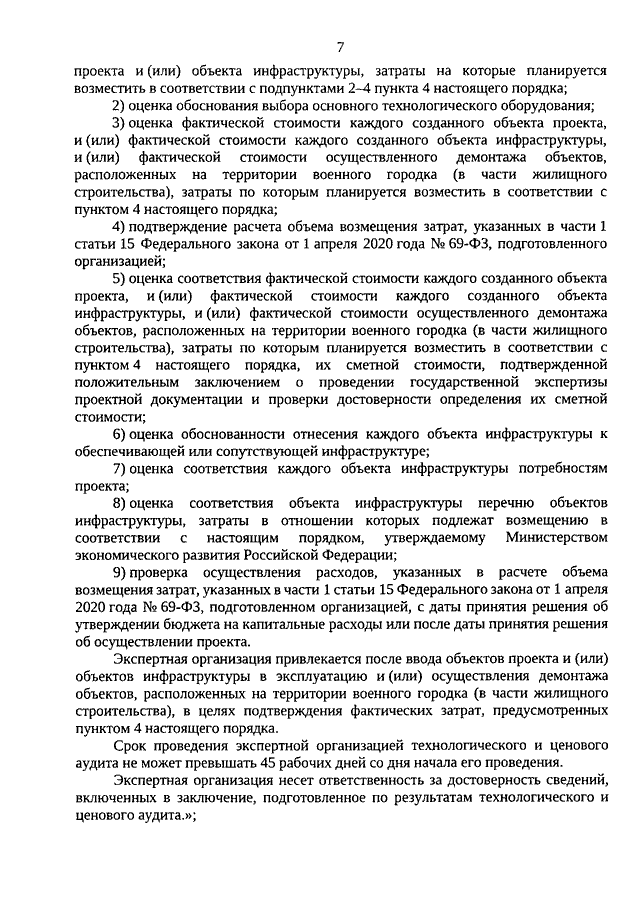 7

проекта и (или) объекта инфраструктуры, затраты на которые планируется возместить в соответствии с подпунктами 2–4 пункта 4 настоящего порядка;

2) оценка обоснования выбора основного технологического оборудования;

3) оценка фактической стоимости каждого созданного объекта проекта, и (или) фактической стоимости каждого созданного объекта инфраструктуры, и (или) фактической стоимости осуществленного демонтажа объектов, расположенных на территории военного городка (в части жилищного строительства), затраты по которым планируется возместить в соответствии с пунктом 4 настоящего порядка;

4) подтверждение расчета объема возмещения затрат, указанных в части 1 статьи 15 Федерального закона от 1 апреля 2020 года № 69-ФЗ, подготовленного организацией;

5) оценка соответствия фактической стоимости каждого созданного объекта проекта, и (или) фактической стоимости каждого созданного объекта инфраструктуры, и (или) фактической стоимости осуществленного демонтажа объектов, расположенных на территории военного городка (в части жилищного строительства), затраты по которым планируется возместить в соответствии с пунктом 4 настоящего порядка, их сметной стоимости, подтвержденной положительным заключением о проведении государственной экспертизы проектной документации и проверки достоверности определения их сметной стоимости;

6) оценка обоснованности отнесения каждого объекта инфраструктуры к обеспечивающей или сопутствующей инфраструктуре;

7) оценка соответствия каждого объекта инфраструктуры потребностям проекта;

8) оценка соответствия объекта инфраструктуры перечню объектов инфраструктуры, затраты в отношении которых подлежат возмещению в соответствии с настоящим порядком, утверждаемому Министерством экономического развития Российской Федерации;

9) проверка осуществления расходов, указанных в расчете объема возмещения затрат, указанных в части 1 статьи 15 Федерального закона от 1 апреля 2020 года № 69-ФЗ, подготовленном организацией, с даты принятия решения об утверждении бюджета на капитальные расходы или после даты принятия решения об осуществлении проекта.

Экспертная организация привлекается после ввода объектов проекта и (или) объектов инфраструктуры в эксплуатацию и (или) осуществления демонтажа объектов, расположенных на территории военного городка (в части жилищного строительства), в целях подтверждения фактических затрат, предусмотренных пунктом 4 настоящего порядка.

Срок проведения экспертной организацией технологического и ценового аудита не может превышать 45 рабочих дней со дня начала его проведения.

Экспертная организация несет ответственность за достоверность сведений, включенных в заключение, подготовленное по результатам технологического и ценового аудита.»;